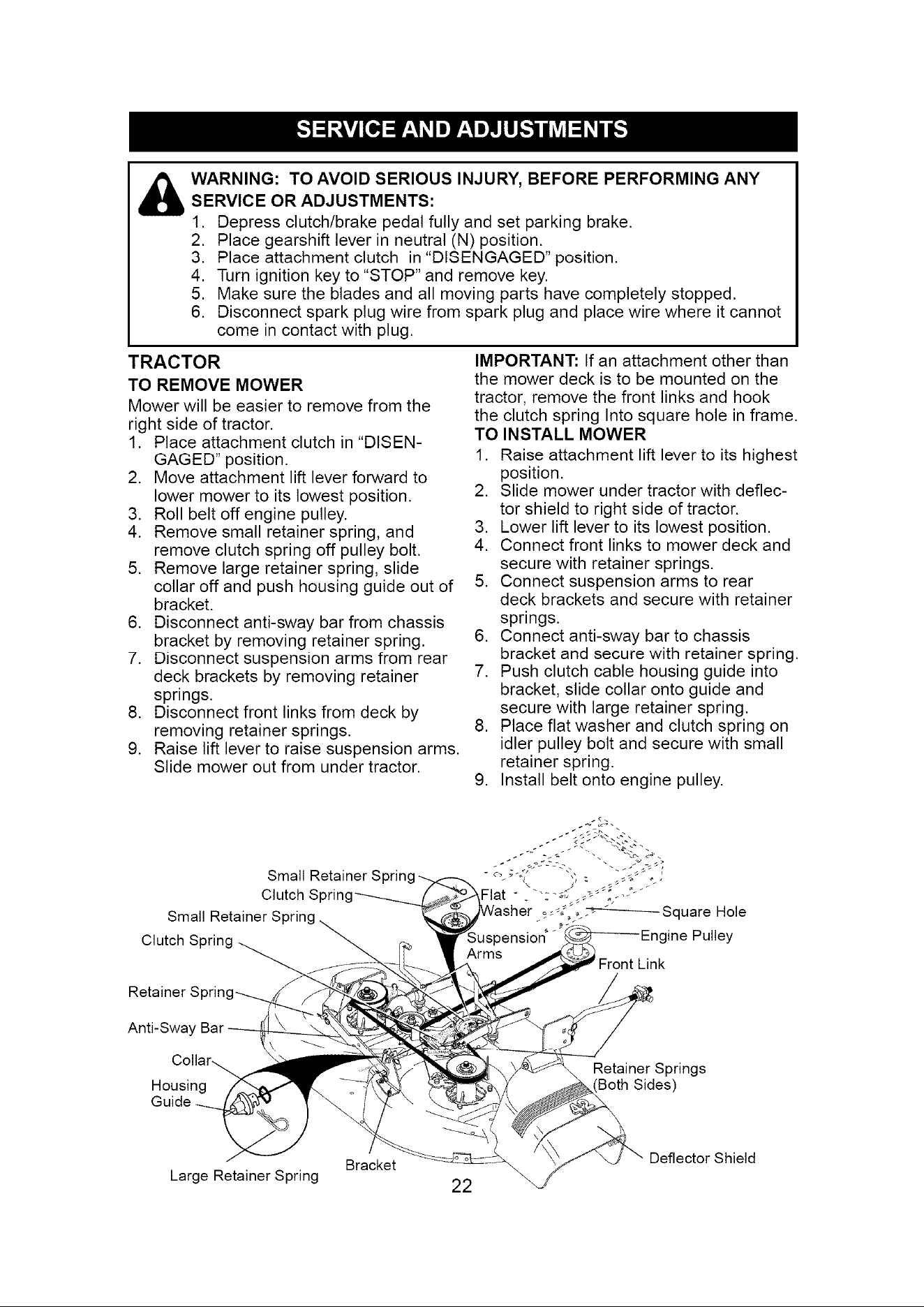 SERVICE AND ADJUSTMENTS

WARNING: TO AVOID SERIOUS INJURY, BEFORE PERFORMING ANY SERVICE OR ADJUSTMENTS:
1. Depress clutch/brake pedal fully and set parking brake.
2. Place gearshift lever in neutral (N) position.
3. Place attachment clutch in "DISENGAGED" position.
4. Turn ignition key to "STOP" and remove key.
5. Make sure the blades and all moving parts have completely stopped.
6. Disconnect spark plug wire from spark plug and place wire where it cannot come in contact with plug.

TRACTOR

TO REMOVE MOWER

Mower will be easier to remove from the right side of tractor.

1. Place attachment clutch in "DISENGAGED" position.
2. Move attachment lift lever forward to lower mower to its lowest position.
3. Roll belt off engine pulley.
4. Remove small retainer spring, and remove clutch spring off pulley bolt.
5. Remove large retainer spring, slide collar off and push housing guide out of bracket.
6. Disconnect anti-sway bar from chassis bracket by removing retainer spring.
7. Disconnect suspension arms from rear deck brackets by removing retainer springs.
8. Disconnect front links from deck by removing retainer springs.
9. Raise lift lever to raise suspension arms. Slide mower out from under tractor.

IMPORTANT: If an attachment other than the mower deck is to be mounted on the tractor, remove the front links and hook the clutch spring Into square hole in frame.

TO INSTALL MOWER

1. Raise attachment lift lever to its highest position.
2. Slide mower under tractor with deflector shield to right side of tractor.
3. Lower lift lever to its lowest position.
4. Connect front links to mower deck and secure with retainer springs.
5. Connect suspension arms to rear deck brackets and secure with retainer springs.
6. Connect anti-sway bar to chassis bracket and secure with retainer spring.
7. Push clutch cable housing guide into bracket, slide collar onto guide and secure with large retainer spring.
8. Place flat washer and clutch spring on idler pulley bolt and secure with small retainer spring.
9. Install belt onto engine pulley.

Small Retainer Spring
Clutch Spring
Small Retainer Spring
Clutch Spring
Retainer Spring
Anti-Sway Bar
Collar
Housing
Guide
Large Retainer Spring
Bracket
Flat
Washer
Suspension
Arms
Square Hole
Engine Pulley
Front Link
Retainer Springs
(Both Sides)
Deflector Shield

22